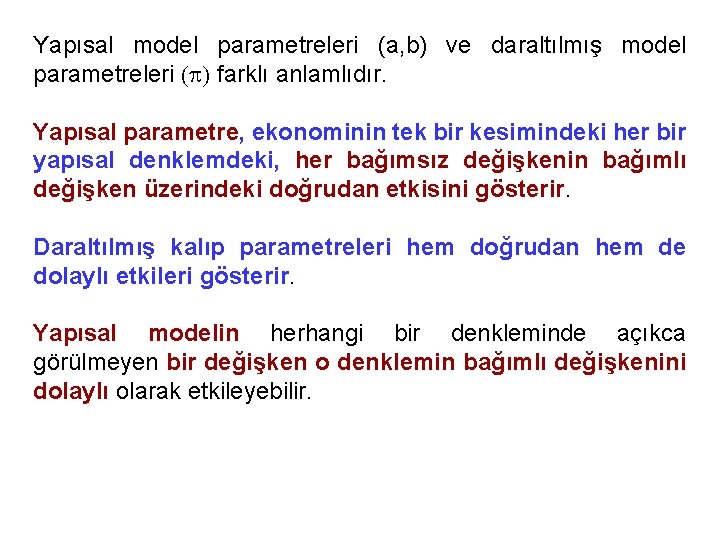 Yapısal model parametreleri (a,b) ve daraltılmış model parametreleri ($\pi$) farklı anlamlıdır.

Yapısal parametre, ekonominin tek bir kesimindeki her bir yapısal denklemdeki, her bağımsız değişkenin bağımlı değişken üzerindeki doğrudan etkisini gösterir.

Daraltılmış kalıp parametreleri hem doğrudan hem de dolaylı etkileri gösterir.

Yapısal modelin herhangi bir denkleminde açıkca görülmeyen bir değişken o denklemin bağımlı değişkenini dolaylı olarak etkileyebilir.